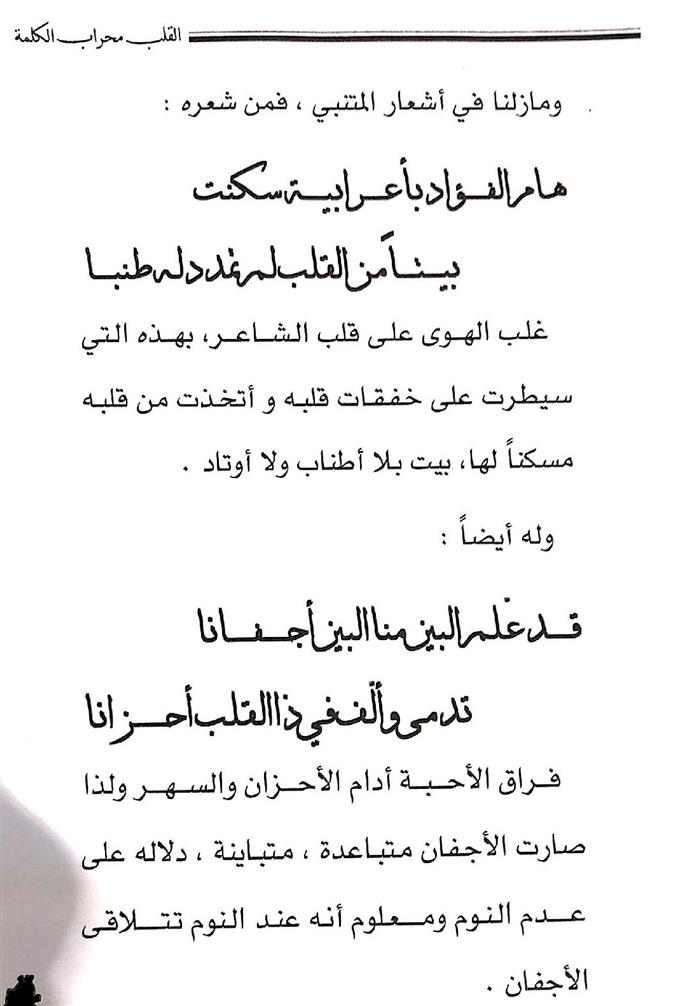 القلب محراب الكلمة

ومازلنا في أشعار المتنبي ، فمن شعره :

هام الفؤاد بأعرابية سكنت

بيتاً من القلب لم تمدد له طنبا

غلب الهوى على قلب الشاعر، بهذه التي سيطرت على خفقات قلبه و أتخذت من قلبه مسكناً لها، بيت بلا أطناب ولا أوتاد .

وله أيضاً :

قد علّم البين منا البين أجفانا

تدمى وألّف في ذا القلب أحزانا

فراق الأحبة أدام الأحزان والسهر ولذا صارت الأجفان متباعدة ، متباينة ، دلاله على عدم النوم ومعلوم أنه عند النوم تتلاقى الأجفان .